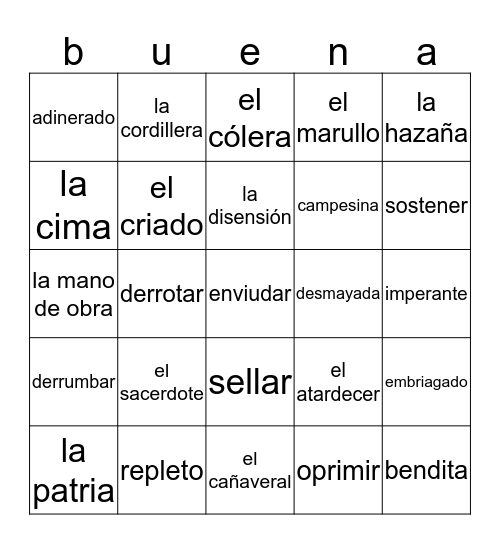 | b | u | e | n | a |
|---|---|---|---|---|
| adinerado | la cordillera | el cólera | el marullo | la hazaña |
| la cima | el criado | la disensión | campesina | sostener |
| la mano de obra | derrotar | enviudar | desmayada | imperante |
| derrumbar | el sacerdote | sellar | el atardecer | embriagado |
| la patria | repleto | el cañaveral | oprimir | bendita |